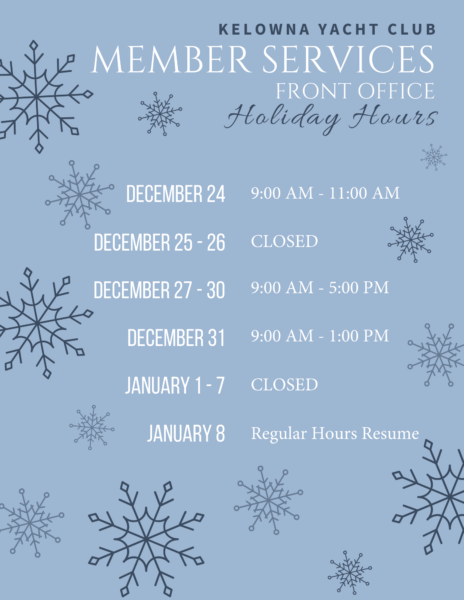 KELOWNA YACHT CLUB
MEMBER SERVICES
FRONT OFFICE
Holiday Hours

DECEMBER 24 9:00 AM - 11:00 AM

DECEMBER 25 - 26 CLOSED

DECEMBER 27 - 30 9:00 AM - 5:00 PM

DECEMBER 31 9:00 AM - 1:00 PM

JANUARY 1 - 7 CLOSED

JANUARY 8 Regular Hours Resume